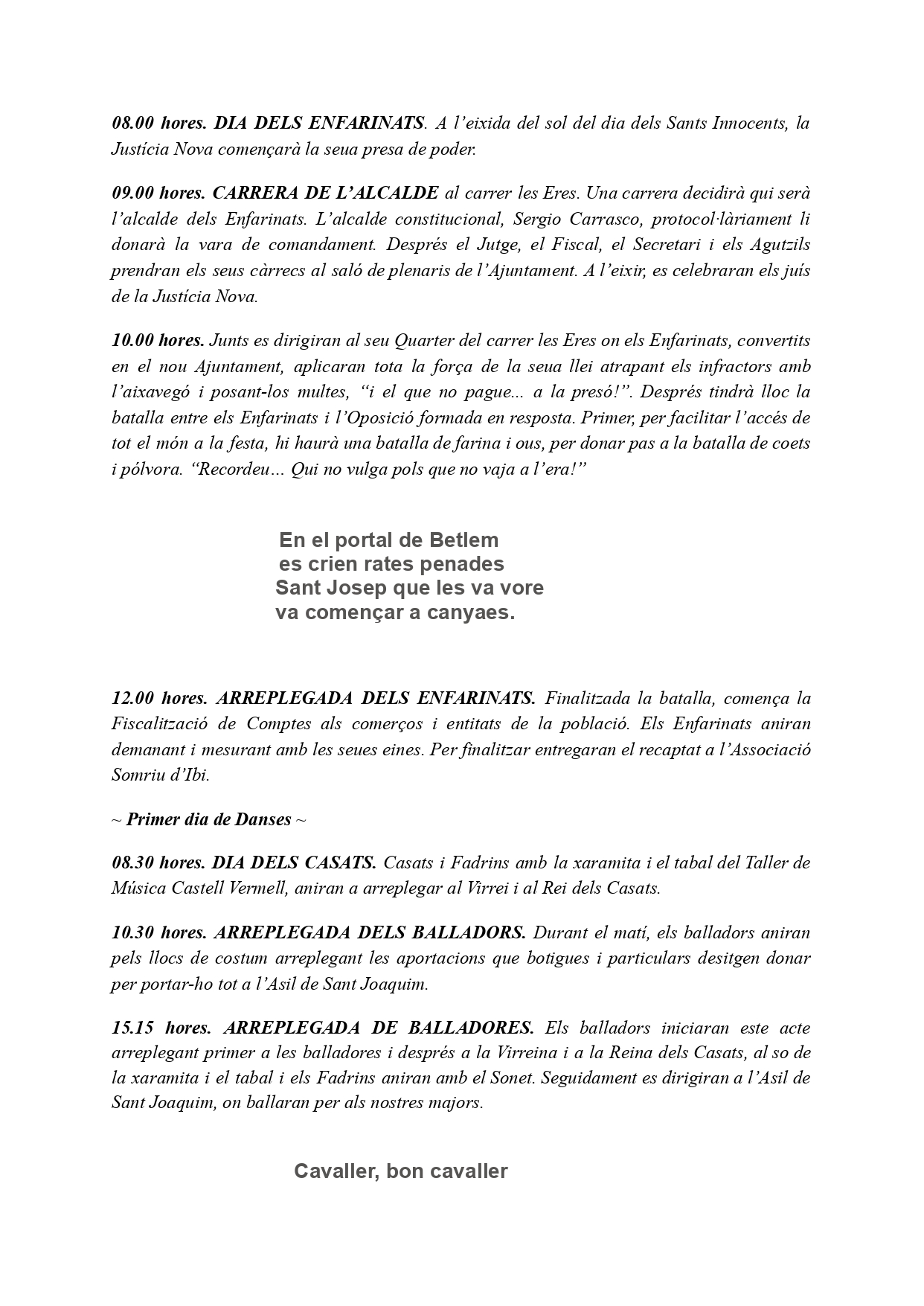 08.00 hores. DIA DELS ENFARINATS. A l'eixida del sol del dia dels Sants Innocents, la Justícia Nova començarà la seua presa de poder.

09.00 hores. CARRERA DE L'ALCALDE al carrer les Eres. Una carrera decidirà qui serà l'alcalde dels Enfarinats. L'alcalde constitucional, Sergio Carrasco, protocol·làriament li donarà la vara de comandament. Després el Jutge, el Fiscal, el Secretari i els Agutzils prendran els seus càrrecs al saló de plenaris de l'Ajuntament. A l'eixir, es celebraran els juís de la Justícia Nova.

10.00 hores. Junts es dirigiran al seu Quarter del carrer les Eres on els Enfarinats, convertits en el nou Ajuntament, aplicaran tota la força de la seua llei atrapant els infractors amb l'aixavegó i posant-los multes, "i el que no pague... a la presó!". Després tindrà lloc la batalla entre els Enfarinats i l'Oposició formada en resposta. Primer, per facilitar l'accés de tot el món a la festa, hi haurà una batalla de farina i ous, per donar pas a la batalla de coets i pólvora. "Recordeu... Qui no vulga pols que no vaja a l'era!"

En el portal de Betlem
es crien rates penades
Sant Josep que les va vore
va començar a canyaes.

12.00 hores. ARREPLEGADA DELS ENFARINATS. Finalitzada la batalla, comença la Fiscalització de Comptes als comerços i entitats de la població. Els Enfarinats aniran demanant i mesurant amb les seues eines. Per finalitzar entregaran el recaptat a l'Associació Somriu d'Ibi.

~ Primer dia de Danses ~

08.30 hores. DIA DELS CASATS. Casats i Fadrins amb la xaramita i el tabal del Taller de Música Castell Vermell, aniran a arreplegar al Virrei i al Rei dels Casats.

10.30 hores. ARREPLEGADA DELS BALLADORS. Durant el matí, els balladors aniran pels llocs de costum arreplegant les aportacions que botigues i particulars desitgen donar per portar-ho tot a l'Asil de Sant Joaquim.

15.15 hores. ARREPLEGADA DE BALLADORES. Els balladors iniciaran este acte arreplegant primer a les balladores i després a la Virreina i a la Reina dels Casats, al so de la xaramita i el tabal i els Fadrins aniran amb el Sonet. Seguidament es dirigiran a l'Asil de Sant Joaquim, on ballaran per als nostres majors.

Cavaller, bon cavaller